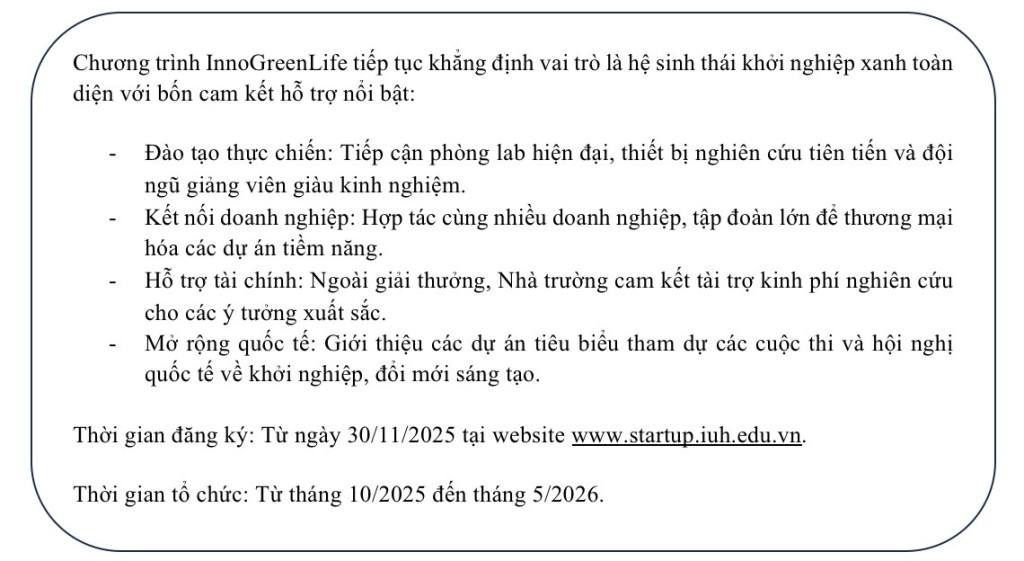 Chương trình InnoGreenLife tiếp tục khẳng định vai trò là hệ sinh thái khởi nghiệp xanh toàn diện với bốn cam kết hỗ trợ nổi bật:

- Đào tạo thực chiến: Tiếp cận phòng lab hiện đại, thiết bị nghiên cứu tiên tiến và đội ngũ giảng viên giàu kinh nghiệm.
- Kết nối doanh nghiệp: Hợp tác cùng nhiều doanh nghiệp, tập đoàn lớn để thương mại hóa các dự án tiềm năng.
- Hỗ trợ tài chính: Ngoài giải thưởng, Nhà trường cam kết tài trợ kinh phí nghiên cứu cho các ý tưởng xuất sắc.
- Mở rộng quốc tế: Giới thiệu các dự án tiêu biểu tham dự các cuộc thi và hội nghị quốc tế về khởi nghiệp, đổi mới sáng tạo.

Thời gian đăng ký: Từ ngày 30/11/2025 tại website www.startup.iuh.edu.vn.

Thời gian tổ chức: Từ tháng 10/2025 đến tháng 5/2026.